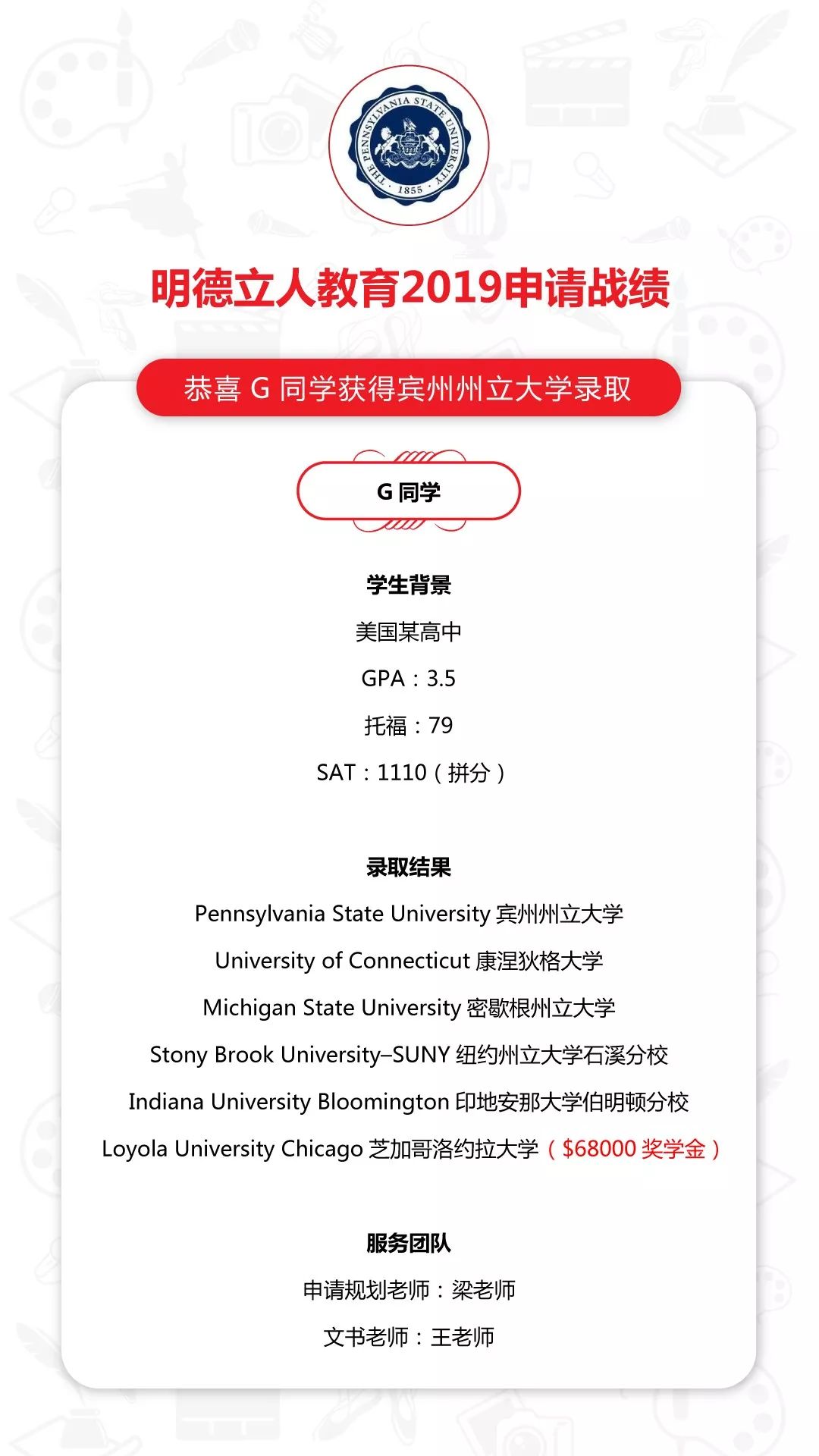 THE PENNSYLVANIA STATE UNIVERSITY · 1855 ·

明德立人教育2019申请战绩

恭喜 G 同学获得宾州州立大学录取

G 同学

学生背景

美国某高中

GPA：3.5

托福：79

SAT：1110（拼分）

录取结果

Pennsylvania State University 宾州州立大学

University of Connecticut 康涅狄格大学

Michigan State University 密歇根州立大学

Stony Brook University–SUNY 纽约州立大学石溪分校

Indiana University Bloomington 印地安那大学伯明顿分校

Loyola University Chicago 芝加哥洛约拉大学（$68000 奖学金）

服务团队

申请规划老师：梁老师

文书老师：王老师